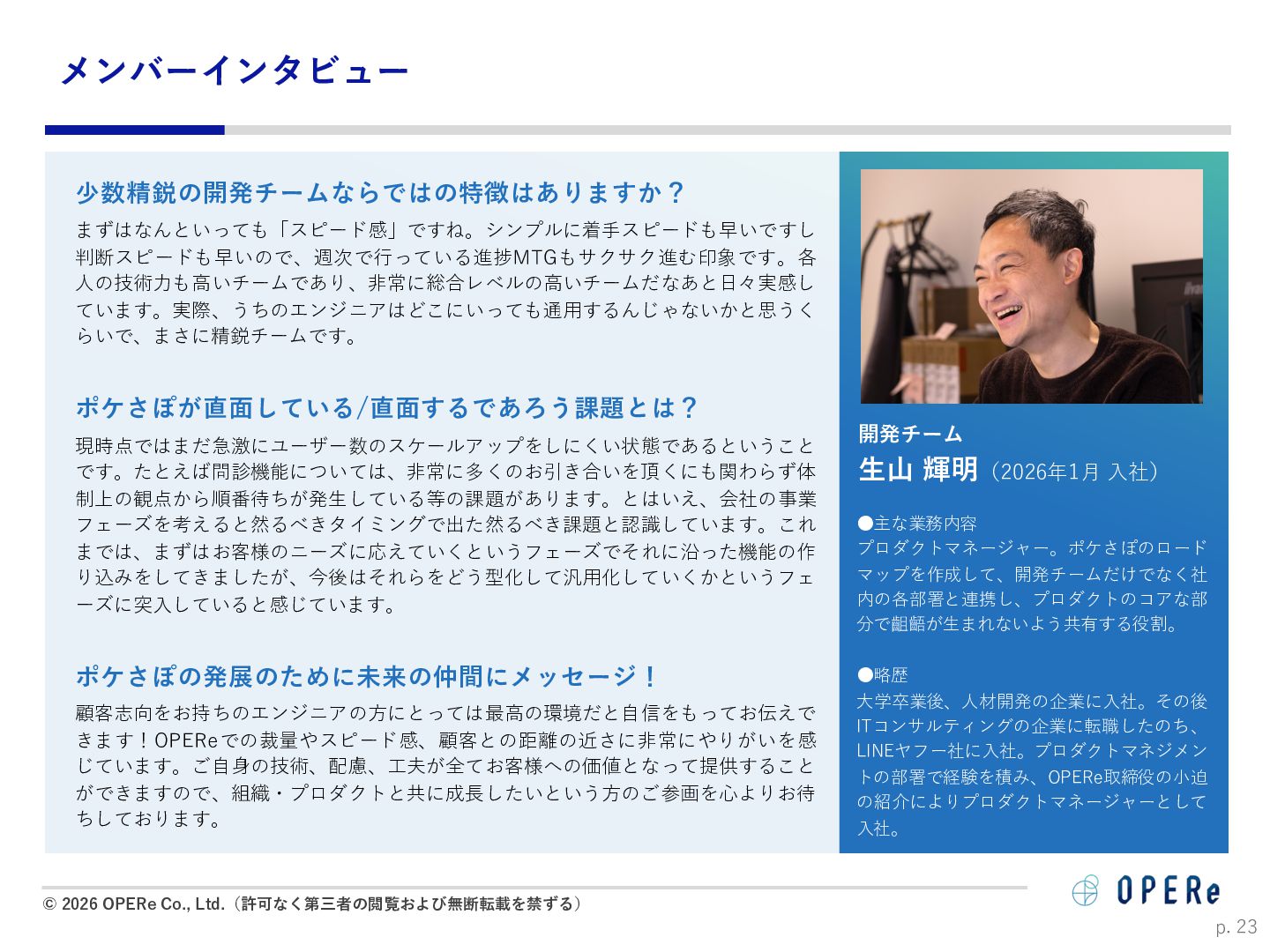 メンバーインタビュー

少数精鋭の開発チームならではの特徴はありますか？

まずはなんといっても「スピード感」ですね。シンプルに着手スピードも早いですし判断スピードも早いので、週次で行っている進捗MTGもサクサク進む印象です。各人の技術力も高いチームであり、非常に総合レベルの高いチームだなあと日々実感しています。実際、うちのエンジニアはどこにいっても通用するんじゃないかと思うくらいで、まさに精鋭チームです。

ポケさぽが直面している/直面するであろう課題とは？

現時点ではまだ急激にユーザー数のスケールアップをしにくい状態であるということです。たとえば問診機能については、非常に多くのお引き合いを頂くにも関わらず体制上の観点から順番待ちが発生している等の課題があります。とはいえ、会社の事業フェーズを考えると然るべきタイミングで出た然るべき課題と認識しています。これまでは、まずはお客様のニーズに応えていくというフェーズでそれに沿った機能の作り込みをしてきましたが、今後はそれらをどう型化して汎用化していくかというフェーズに突入していると感じています。

ポケさぽの発展のために未来の仲間にメッセージ！

顧客志向をお持ちのエンジニアの方にとっては最高の環境だと自信をもってお伝えできます！OPEReでの裁量やスピード感、顧客との距離の近さに非常にやりがいを感じています。ご自身の技術、配慮、工夫が全てお客様への価値となって提供することができますので、組織・プロダクトと共に成長したいという方のご参画を心よりお待ちしております。

開発チーム
生山 輝明（2026年1月 入社）

●主な業務内容
プロダクトマネージャー。ポケさぽのロードマップを作成して、開発チームだけでなく社内の各部署と連携し、プロダクトのコアな部分で齟齬が生まれないよう共有する役割。

●略歴
大学卒業後、人材開発の企業に入社。その後ITコンサルティングの企業に転職したのち、LINEヤフー社に入社。プロダクトマネジメントの部署で経験を積み、OPERe取締役の小迫の紹介によりプロダクトマネージャーとして入社。

© 2026 OPERe Co., Ltd.（許可なく第三者の閲覧および無断転載を禁ずる）

OPERe

p. 23